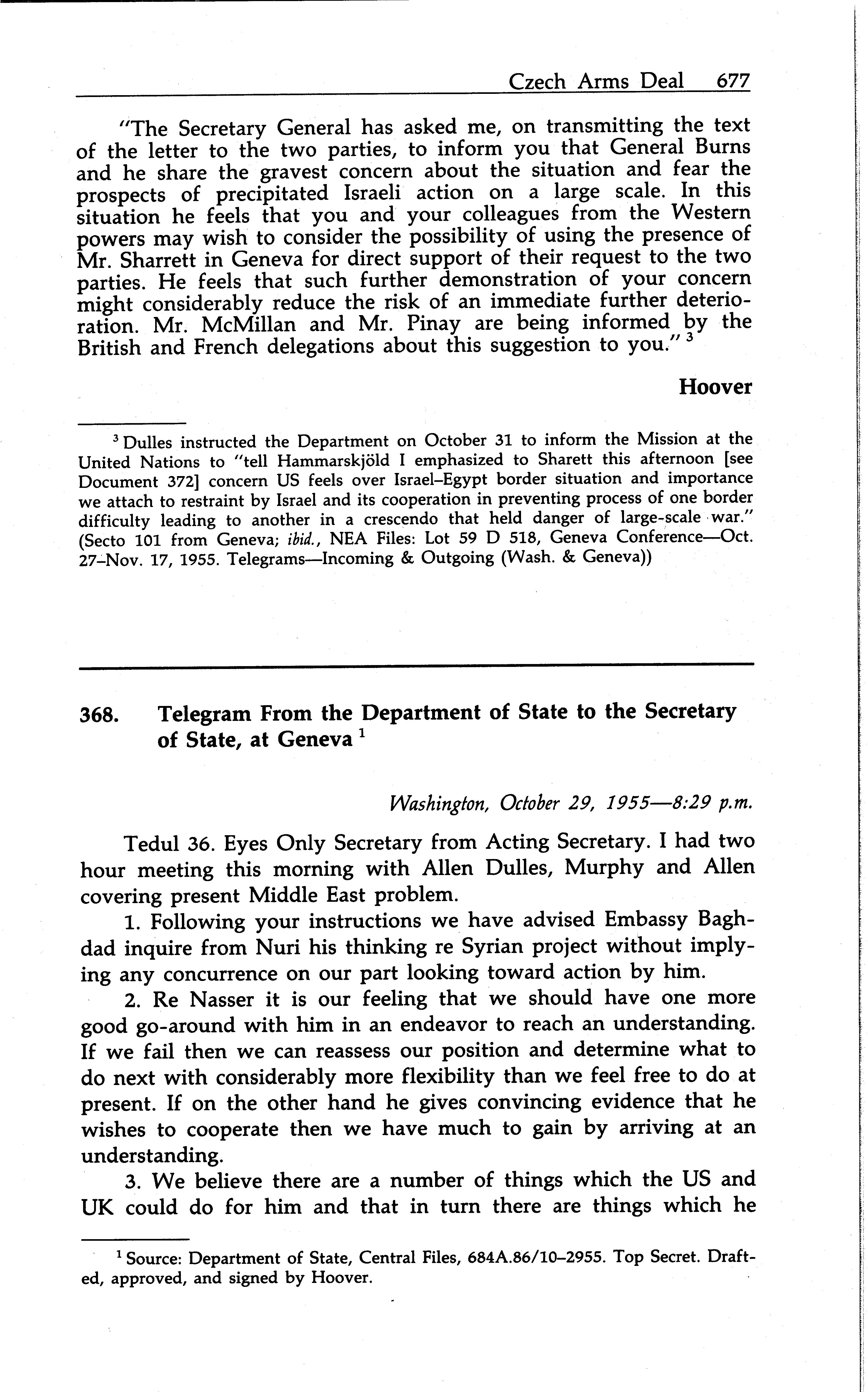 Czech Arms Deal 677

"The Secretary General has asked me, on transmitting the text of the letter to the two parties, to inform you that General Burns and he share the gravest concern about the situation and fear the prospects of precipitated Israeli action on a large scale. In this situation he feels that you and your colleagues from the Western powers may wish to consider the possibility of using the presence of Mr. Sharrett in Geneva for direct support of their request to the two parties. He feels that such further demonstration of your concern might considerably reduce the risk of an immediate further deterioration. Mr. McMillan and Mr. Pinay are being informed by the British and French delegations about this suggestion to you." $^3$

Hoover

$^3$ Dulles instructed the Department on October 31 to inform the Mission at the United Nations to "tell Hammarskjöld I emphasized to Sharett this afternoon [see Document 372] concern US feels over Israel–Egypt border situation and importance we attach to restraint by Israel and its cooperation in preventing process of one border difficulty leading to another in a crescendo that held danger of large-scale war." (Secto 101 from Geneva; ibid., NEA Files: Lot 59 D 518, Geneva Conference—Oct. 27–Nov. 17, 1955. Telegrams—Incoming & Outgoing (Wash. & Geneva))

368. Telegram From the Department of State to the Secretary of State, at Geneva $^1$

Washington, October 29, 1955—8:29 p.m.

Tedul 36. Eyes Only Secretary from Acting Secretary. I had two hour meeting this morning with Allen Dulles, Murphy and Allen covering present Middle East problem.

1. Following your instructions we have advised Embassy Baghdad inquire from Nuri his thinking re Syrian project without implying any concurrence on our part looking toward action by him.

2. Re Nasser it is our feeling that we should have one more good go-around with him in an endeavor to reach an understanding. If we fail then we can reassess our position and determine what to do next with considerably more flexibility than we feel free to do at present. If on the other hand he gives convincing evidence that he wishes to cooperate then we have much to gain by arriving at an understanding.

3. We believe there are a number of things which the US and UK could do for him and that in turn there are things which he

$^1$ Source: Department of State, Central Files, 684A.86/10–2955. Top Secret. Drafted, approved, and signed by Hoover.